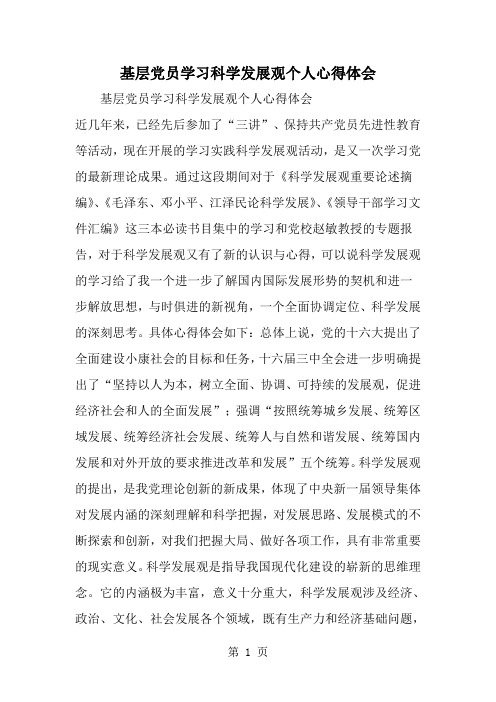 基层党员学习科学发展观个人心得体会

基层党员学习科学发展观个人心得体会

近几年来，已经先后参加了“三讲”、保持共产党员先进性教育等活动，现在开展的学习实践科学发展观活动，是又一次学习党的最新理论成果。通过这段期间对于《科学发展观重要论述摘编》、《毛泽东、邓小平、江泽民论科学发展》、《领导干部学习文件汇编》这三本必读书目集中的学习和党校赵敏教授的专题报告，对于科学发展观又有了新的认识与心得，可以说科学发展观的学习给了我一个进一步了解国内国际发展形势的契机和进一步解放思想，与时俱进的新视角，一个全面协调定位、科学发展的深刻思考。具体心得体会如下：总体上说，党的十六大提出了全面建设小康社会的目标和任务，十六届三中全会进一步明确提出了“坚持以人为本，树立全面、协调、可持续的发展观，促进经济社会和人的全面发展”；强调“按照统筹城乡发展、统筹区域发展、统筹经济社会发展、统筹人与自然和谐发展、统筹国内发展和对外开放的要求推进改革和发展”五个统筹。科学发展观的提出，是我党理论创新的新成果，体现了中央新一届领导集体对发展内涵的深刻理解和科学把握，对发展思路、发展模式的不断探索和创新，对我们把握大局、做好各项工作，具有非常重要的现实意义。科学发展观是指导我国现代化建设的崭新的思维理念。它的内涵极为丰富，意义十分重大，科学发展观涉及经济、政治、文化、社会发展各个领域，既有生产力和经济基础问题，

第 1 页